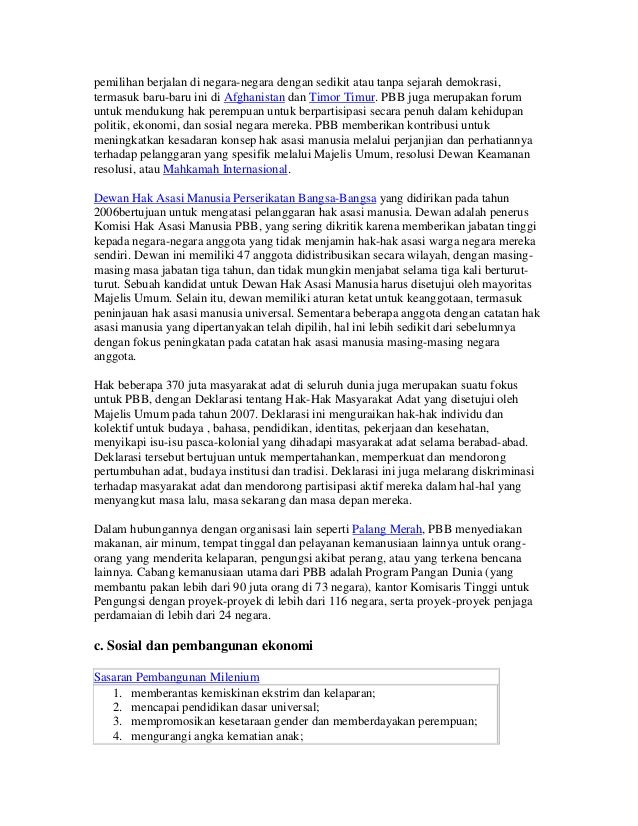 pemilihan berjalan di negara-negara dengan sedikit atau tanpa sejarah demokrasi, termasuk baru-baru ini di Afghanistan dan Timor Timur. PBB juga merupakan forum untuk mendukung hak perempuan untuk berpartisipasi secara penuh dalam kehidupan politik, ekonomi, dan sosial negara mereka. PBB memberikan kontribusi untuk meningkatkan kesadaran konsep hak asasi manusia melalui perjanjian dan perhatiannya terhadap pelanggaran yang spesifik melalui Majelis Umum, resolusi Dewan Keamanan resolusi, atau Mahkamah Internasional.

Dewan Hak Asasi Manusia Perserikatan Bangsa-Bangsa yang didirikan pada tahun 2006bertujuan untuk mengatasi pelanggaran hak asasi manusia. Dewan adalah penerus Komisi Hak Asasi Manusia PBB, yang sering dikritik karena memberikan jabatan tinggi kepada negara-negara anggota yang tidak menjamin hak-hak asasi warga negara mereka sendiri. Dewan ini memiliki 47 anggota didistribusikan secara wilayah, dengan masing-masing masa jabatan tiga tahun, dan tidak mungkin menjabat selama tiga kali berturut-turut. Sebuah kandidat untuk Dewan Hak Asasi Manusia harus disetujui oleh mayoritas Majelis Umum. Selain itu, dewan memiliki aturan ketat untuk keanggotaan, termasuk peninjauan hak asasi manusia universal. Sementara beberapa anggota dengan catatan hak asasi manusia yang dipertanyakan telah dipilih, hal ini lebih sedikit dari sebelumnya dengan fokus peningkatan pada catatan hak asasi manusia masing-masing negara anggota.

Hak beberapa 370 juta masyarakat adat di seluruh dunia juga merupakan suatu fokus untuk PBB, dengan Deklarasi tentang Hak-Hak Masyarakat Adat yang disetujui oleh Majelis Umum pada tahun 2007. Deklarasi ini menguraikan hak-hak individu dan kolektif untuk budaya , bahasa, pendidikan, identitas, pekerjaan dan kesehatan, menyikapi isu-isu pasca-kolonial yang dihadapi masyarakat adat selama berabad-abad. Deklarasi tersebut bertujuan untuk mempertahankan, memperkuat dan mendorong pertumbuhan adat, budaya institusi dan tradisi. Deklarasi ini juga melarang diskriminasi terhadap masyarakat adat dan mendorong partisipasi aktif mereka dalam hal-hal yang menyangkut masa lalu, masa sekarang dan masa depan mereka.

Dalam hubungannya dengan organisasi lain seperti Palang Merah, PBB menyediakan makanan, air minum, tempat tinggal dan pelayanan kemanusiaan lainnya untuk orang-orang yang menderita kelaparan, pengungsi akibat perang, atau yang terkena bencana lainnya. Cabang kemanusiaan utama dari PBB adalah Program Pangan Dunia (yang membantu pakan lebih dari 90 juta orang di 73 negara), kantor Komisaris Tinggi untuk Pengungsi dengan proyek-proyek di lebih dari 116 negara, serta proyek-proyek penjaga perdamaian di lebih dari 24 negara.

c. Sosial dan pembangunan ekonomi

Sasaran Pembangunan Milenium
1. memberantas kemiskinan ekstrim dan kelaparan;
2. mencapai pendidikan dasar universal;
3. mempromosikan kesetaraan gender dan memberdayakan perempuan;
4. mengurangi angka kematian anak;